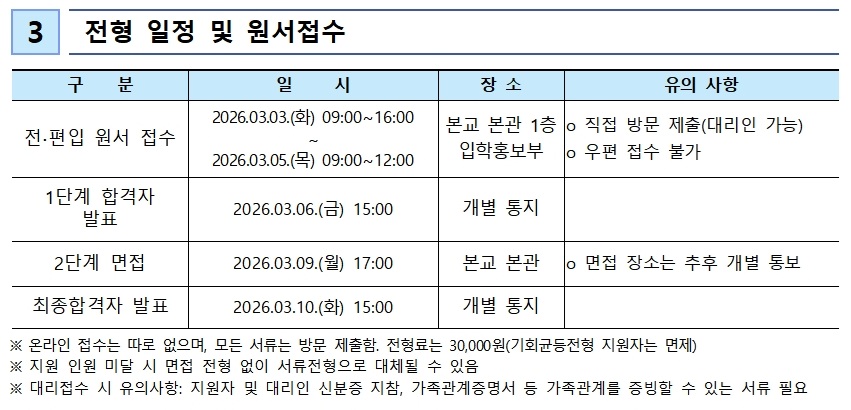 3 전형 일정 및 원서접수

| 구 분 | 일 시 | 장 소 | 유의 사항 |
|---|---|---|---|
| 전·편입 원서 접수 | 2026.03.03.(화) 09:00~16:00 ~ 2026.03.05.(목) 09:00~12:00 | 본교 본관 1층 입학홍보부 | o 직접 방문 제출(대리인 가능) o 우편 접수 불가 |
| 1단계 합격자 발표 | 2026.03.06.(금) 15:00 | 개별 통지 | |
| 2단계 면접 | 2026.03.09.(월) 17:00 | 본교 본관 | o 면접 장소는 추후 개별 통보 |
| 최종합격자 발표 | 2026.03.10.(화) 15:00 | 개별 통지 | |

※ 온라인 접수는 따로 없으며, 모든 서류는 방문 제출함. 전형료는 30,000원(기회균등전형 지원자는 면제)
※ 지원 인원 미달 시 면접 전형 없이 서류전형으로 대체될 수 있음
※ 대리접수 시 유의사항: 지원자 및 대리인 신분증 지참, 가족관계증명서 등 가족관계를 증빙할 수 있는 서류 필요